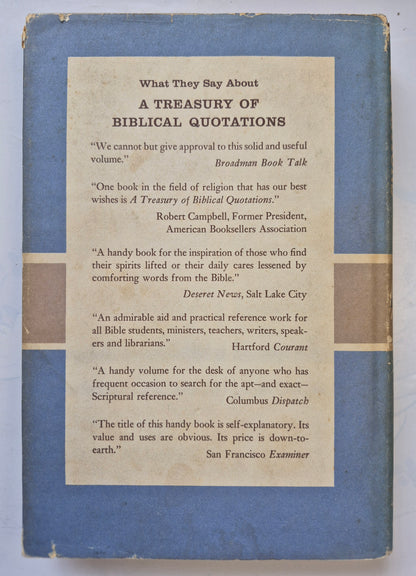 What They Say About

A TREASURY OF BIBLICAL QUOTATIONS

"We cannot but give approval to this solid and useful volume."
Broadman Book Talk

"One book in the field of religion that has our best wishes is A Treasury of Biblical Quotations."
Robert Campbell, Former President, American Booksellers Association

"A handy book for the inspiration of those who find their spirits lifted or their daily cares lessened by comforting words from the Bible."
Deseret News, Salt Lake City

"An admirable aid and practical reference work for all Bible students, ministers, teachers, writers, speakers and librarians."
Hartford Courant

"A handy volume for the desk of anyone who has frequent occasion to search for the apt—and exact—Scriptural reference."
Columbus Dispatch

"The title of this handy book is self-explanatory. Its value and uses are obvious. Its price is down-to-earth."
San Francisco Examiner